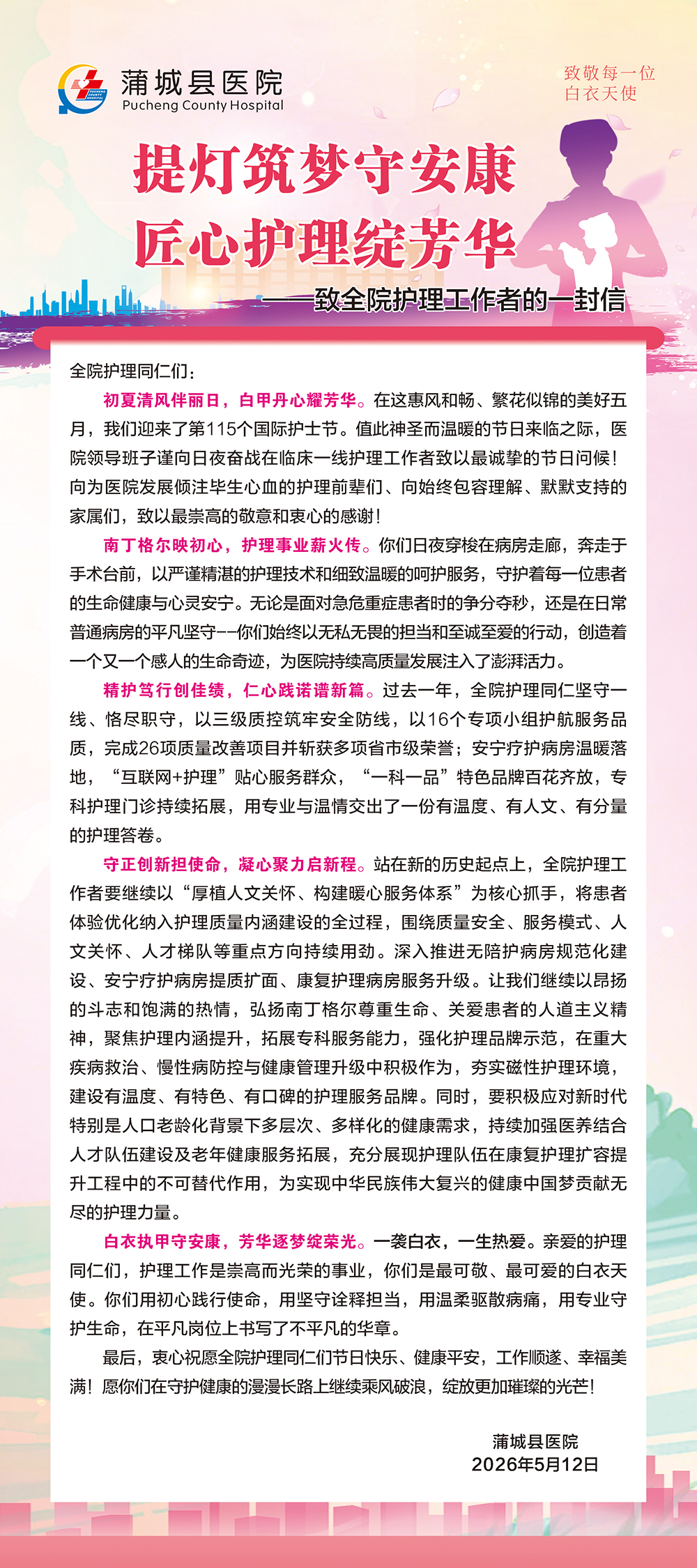 蒲城县医院
Pucheng County Hospital

致敬每一位
白衣天使

提灯筑梦守安康
匠心护理绽芳华
——致全院护理工作者的一封信

全院护理同仁们：

初夏清风伴丽日，白甲丹心耀芳华。在这惠风和畅、繁花似锦的美好五月，我们迎来了第115个国际护士节。值此神圣而温暖的节日来临之际，医院领导班子谨向日夜奋战在临床一线护理工作者致以最诚挚的节日问候！向为医院发展倾注毕生心血的护理前辈们、向始终包容理解、默默支持的家属们，致以最崇高的敬意和衷心的感谢！

南丁格尔映初心，护理事业薪火传。你们日夜穿梭在病房走廊，奔走于手术台前，以严谨精湛的护理技术和细致温暖的呵护服务，守护着每一位患者的生命健康与心灵安宁。无论是面对急危重症患者时的争分夺秒，还是在日常普通病房的平凡坚守--你们始终以无私无畏的担当和至诚至爱的行动，创造着一个又一个感人的生命奇迹，为医院持续高质量发展注入了澎湃活力。

精护笃行创佳绩，仁心践诺谱新篇。过去一年，全院护理同仁坚守一线、恪尽职守，以三级质控筑牢安全防线，以16个专项小组护航服务品质，完成26项质量改善项目并斩获多项省市级荣誉；安宁疗护病房温暖落地，“互联网+护理”贴心服务群众，“一科一品”特色品牌百花齐放，专科护理门诊持续拓展，用专业与温情交出了一份有温度、有人文、有分量的护理答卷。

守正创新担使命，凝心聚力启新程。站在新的历史起点上，全院护理工作者要继续以“厚植人文关怀、构建暖心服务体系”为核心抓手，将患者体验优化纳入护理质量内涵建设的全过程，围绕质量安全、服务模式、人文关怀、人才梯队等重点方向持续用劲。深入推进无陪护病房规范化建设、安宁疗护病房提质扩面、康复护理病房服务升级。让我们继续以昂扬的斗志和饱满的热情，弘扬南丁格尔尊重生命、关爱患者的人道主义精神，聚焦护理内涵提升，拓展专科服务能力，强化护理品牌示范，在重大疾病救治、慢性病防控与健康管理升级中积极作为，夯实磁性护理环境，建设有温度、有特色、有口碑的护理服务品牌。同时，要积极应对新时代特别是人口老龄化背景下多层次、多样化的健康需求，持续加强医养结合人才队伍建设及老年健康服务拓展，充分展现护理队伍在康复护理扩容提升工程中的不可替代作用，为实现中华民族伟大复兴的健康中国梦贡献无尽的护理力量。

白衣执甲守安康，芳华逐梦绽荣光。一袭白衣，一生热爱。亲爱的护理同仁们，护理工作是崇高而光荣的事业，你们是最可敬、最可爱的白衣天使。你们用初心践行使命，用坚守诠释担当，用温柔驱散病痛，用专业守护生命，在平凡岗位上书写了不平凡的华章。

最后，衷心祝愿全院护理同仁们节日快乐、健康平安，工作顺遂、幸福美满！愿你们在守护健康的漫漫长路上继续乘风破浪，绽放更加璀璨的光芒！

蒲城县医院
2026年5月12日